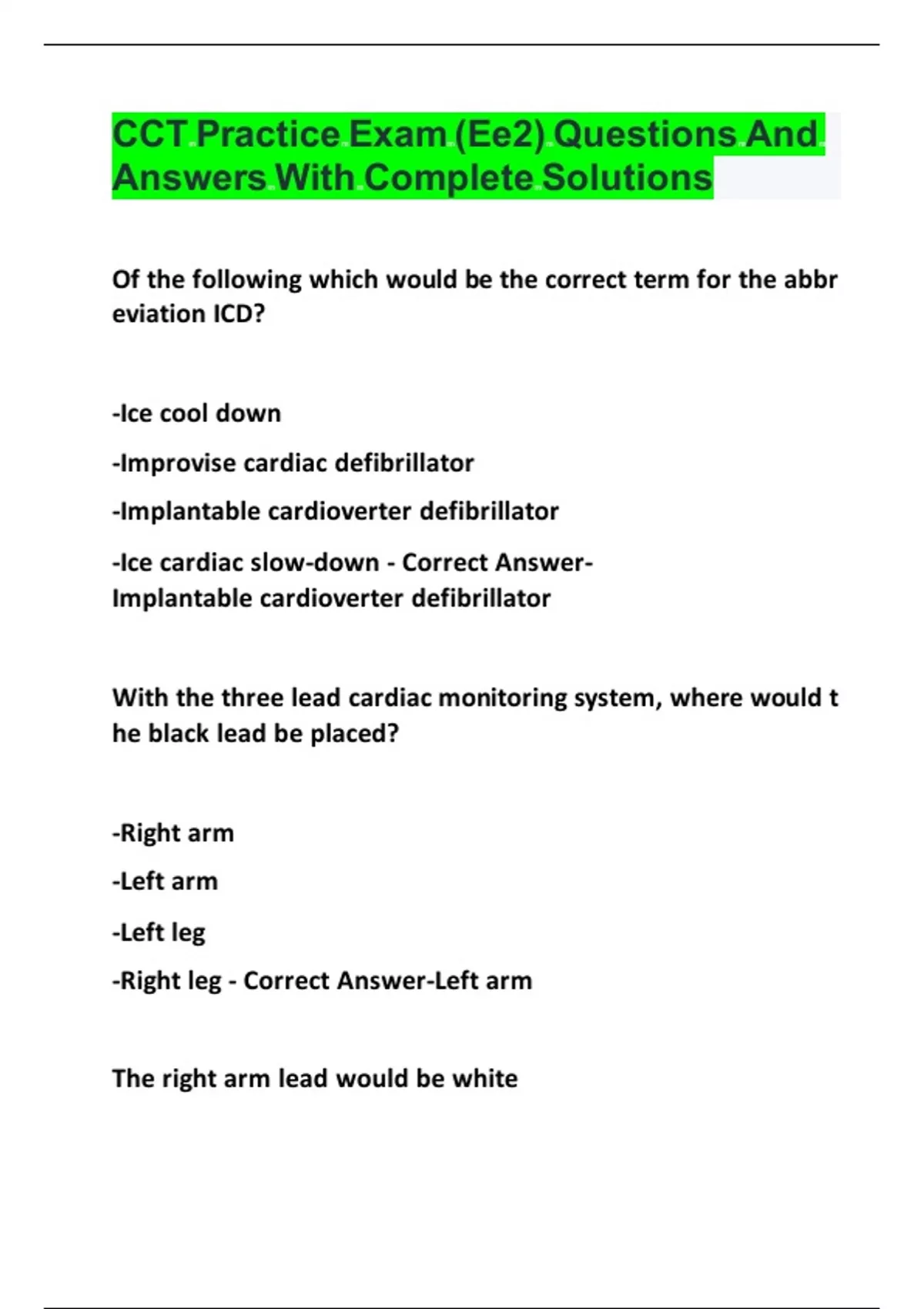 CCT Practice Exam (Ee2) Questions And Answers With Complete Solutions

Of the following which would be the correct term for the abbreviation ICD?

-Ice cool down

-Improvise cardiac defibrillator

-Implantable cardioverter defibrillator

-Ice cardiac slow-down - Correct Answer-Implantable cardioverter defibrillator

With the three lead cardiac monitoring system, where would the black lead be placed?

-Right arm

-Left arm

-Left leg

-Right leg - Correct Answer-Left arm

The right arm lead would be white